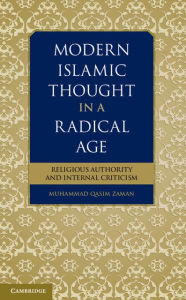 MODERN ISLAMIC THOUGHT IN A RADICAL AGE

RELIGIOUS AUTHORITY AND INTERNAL CRITICISM

MUHAMMAD QASIM ZAMAN

CAMBRIDGE